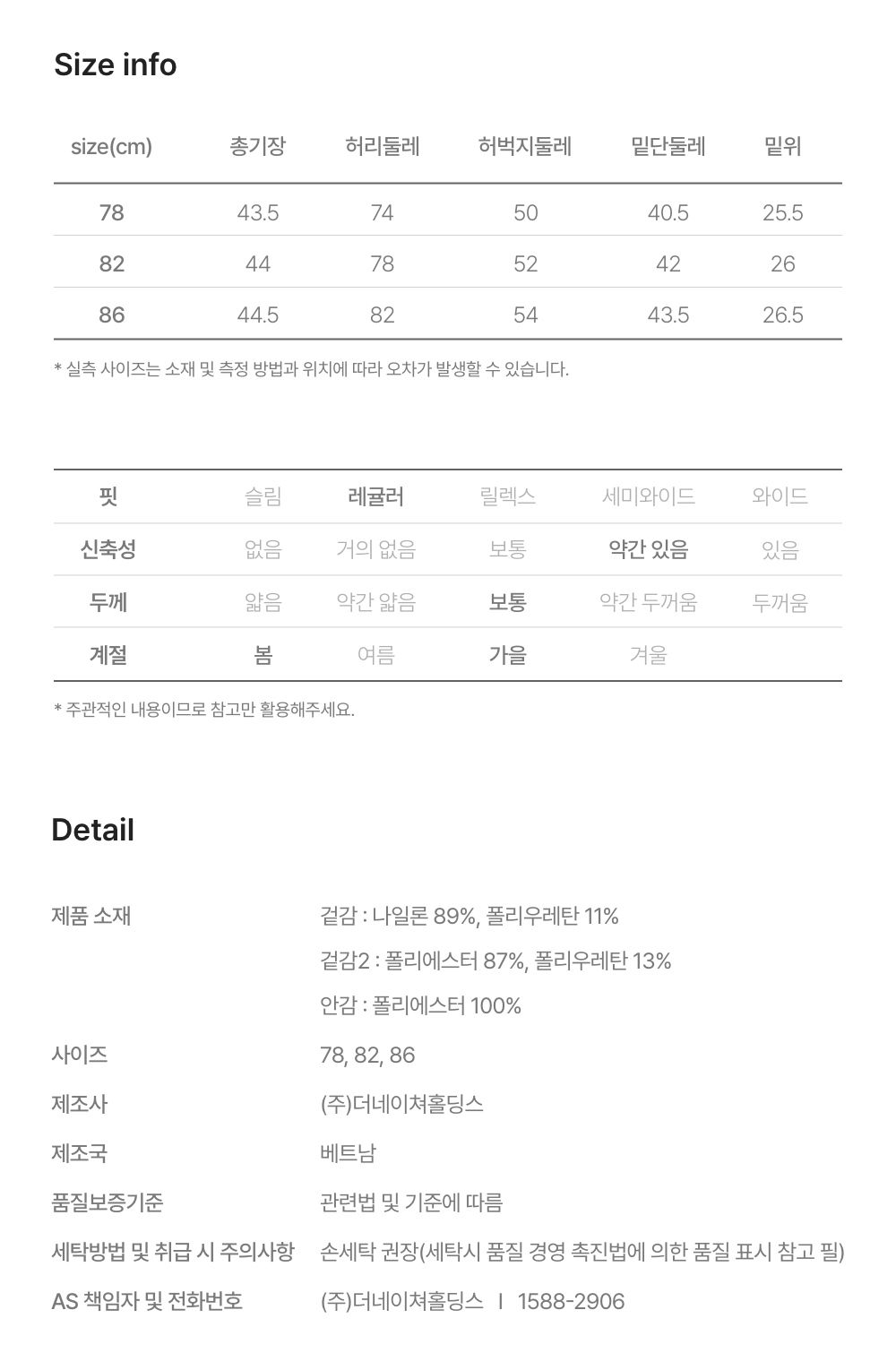 Size info

| size(cm) | 총기장 | 허리둘레 | 허벅지둘레 | 밑단둘레 | 밑위 |
|---|---|---|---|---|---|
| 78 | 43.5 | 74 | 50 | 40.5 | 25.5 |
| 82 | 44 | 78 | 52 | 42 | 26 |
| 86 | 44.5 | 82 | 54 | 43.5 | 26.5 |

* 실측 사이즈는 소재 및 측정 방법과 위치에 따라 오차가 발생할 수 있습니다.

| 핏 | 슬림 | 레귤러 | 릴렉스 | 세미와이드 | 와이드 |
|---|---|---|---|---|---|
| 신축성 | 없음 | 거의 없음 | 보통 | 약간 있음 | 있음 |
| 두께 | 얇음 | 약간 얇음 | 보통 | 약간 두꺼움 | 두꺼움 |
| 계절 | 봄 | 여름 | 가을 | 겨울 | |

* 주관적인 내용이므로 참고만 활용해주세요.

Detail

제품 소재
겉감 : 나일론 89%, 폴리우레탄 11%
겉감2 : 폴리에스터 87%, 폴리우레탄 13%
안감 : 폴리에스터 100%

사이즈
78, 82, 86

제조사
(주)더네이쳐홀딩스

제조국
베트남

품질보증기준
관련법 및 기준에 따름

세탁방법 및 취급 시 주의사항
손세탁 권장(세탁시 품질 경영 촉진법에 의한 품질 표시 참고 필)

AS 책임자 및 전화번호
(주)더네이쳐홀딩스 I 1588-2906